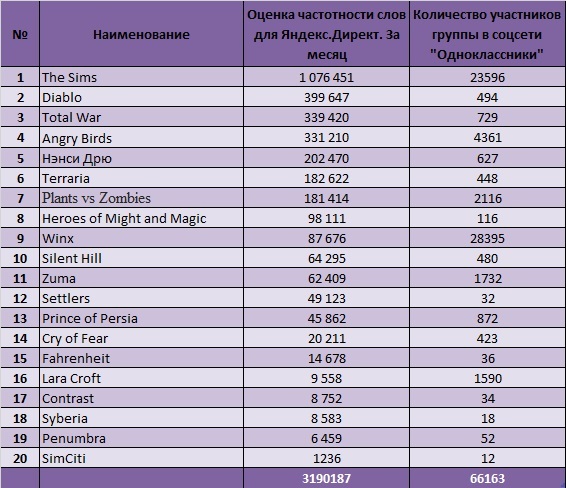 | № | Наименование | Оценка частотности слов для Яндекс.Директ. За месяц | Количество участников группы в соцсети "Одноклассники" |
|---|---|---|---|
| 1 | The Sims | 1 076 451 | 23596 |
| 2 | Diablo | 399 647 | 494 |
| 3 | Total War | 339 420 | 729 |
| 4 | Angry Birds | 331 210 | 4361 |
| 5 | Нэнси Дрю | 202 470 | 627 |
| 6 | Terraria | 182 622 | 448 |
| 7 | Plants vs Zombies | 181 414 | 2116 |
| 8 | Heroes of Might and Magic | 98 111 | 116 |
| 9 | Winx | 87 676 | 28395 |
| 10 | Silent Hill | 64 295 | 480 |
| 11 | Zuma | 62 409 | 1732 |
| 12 | Settlers | 49 123 | 32 |
| 13 | Prince of Persia | 45 862 | 872 |
| 14 | Cry of Fear | 20 211 | 423 |
| 15 | Fahrenheit | 14 678 | 36 |
| 16 | Lara Croft | 9 558 | 1590 |
| 17 | Contrast | 8 752 | 34 |
| 18 | Syberia | 8 583 | 18 |
| 19 | Penumbra | 6 459 | 52 |
| 20 | SimCiti | 1236 | 12 |
| | | 3190187 | 66163 |